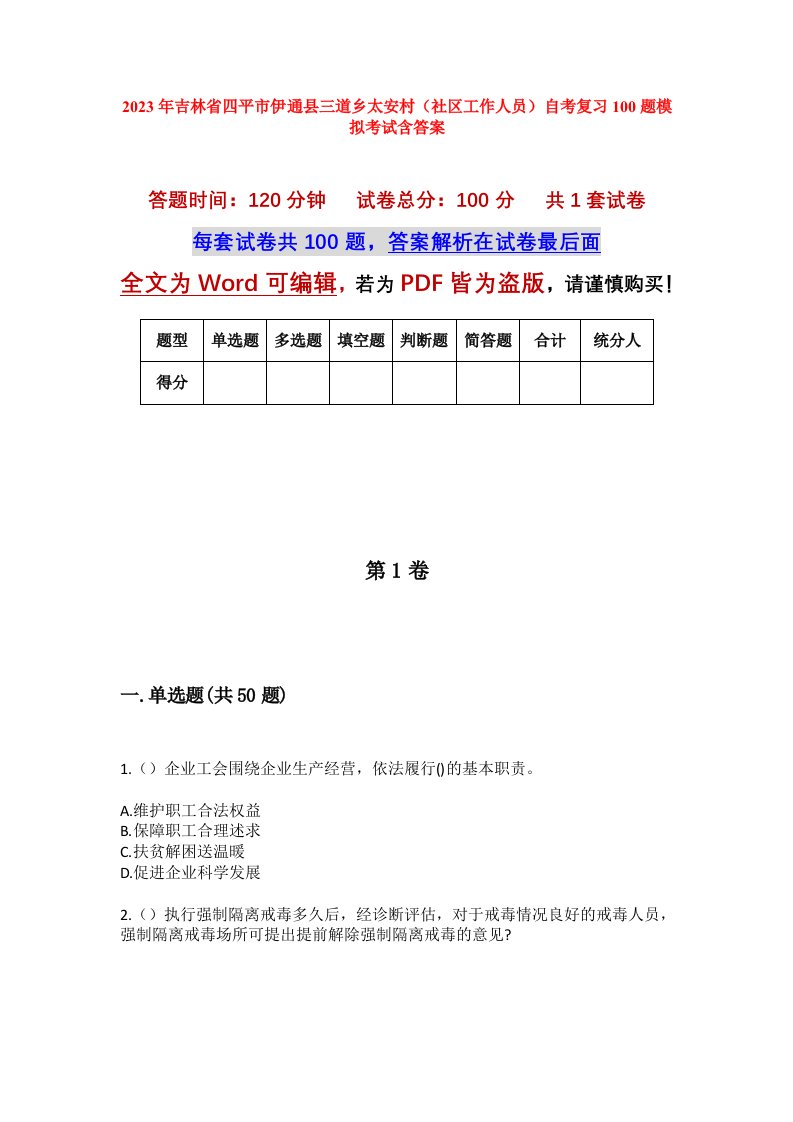 2023年吉林省四平市伊通县三道乡太安村（社区工作人员）自考复习100题模拟考试含答案

答题时间：120分钟　　试卷总分：100分　　共1套试卷

每套试卷共100题，答案解析在试卷最后面

全文为Word可编辑，若为PDF皆为盗版，请谨慎购买！

| 题型 | 单选题 | 多选题 | 填空题 | 判断题 | 简答题 | 合计 | 统分人 |
|---|---|---|---|---|---|---|---|
| 得分 | | | | | | | |

第1卷

一.单选题(共50题)

1.（）企业工会围绕企业生产经营，依法履行()的基本职责。

A.维护职工合法权益
B.保障职工合理述求
C.扶贫解困送温暖
D.促进企业科学发展

2.（）执行强制隔离戒毒多久后，经诊断评估，对于戒毒情况良好的戒毒人员，强制隔离戒毒场所可提出提前解除强制隔离戒毒的意见?